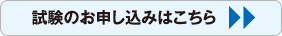 試験のお申し込みはこちら